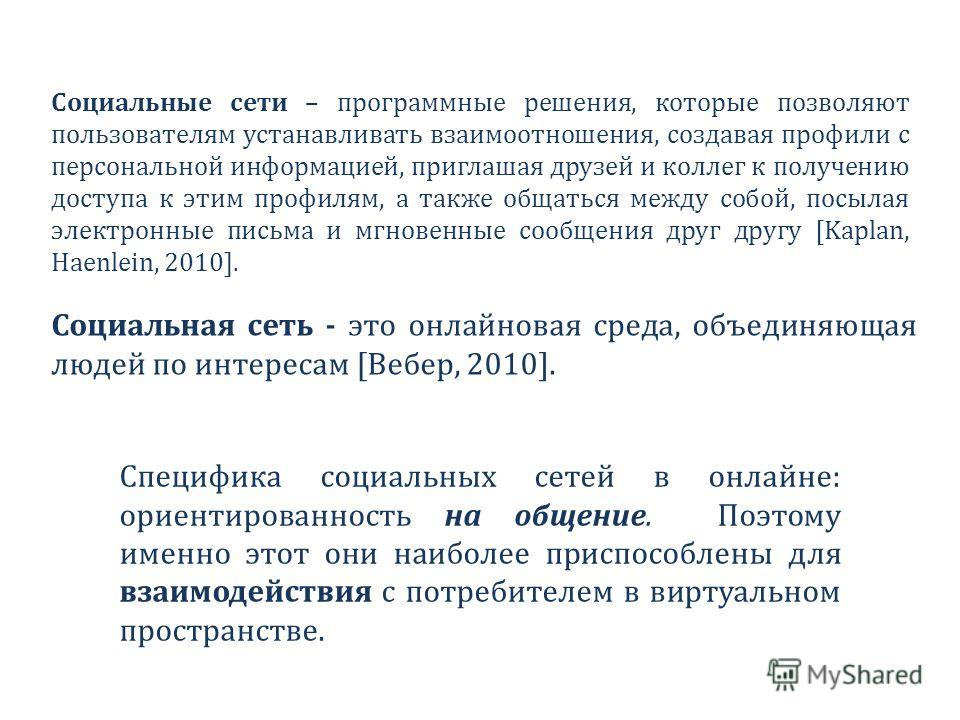 Социальные сети – программные решения, которые позволяют пользователям устанавливать взаимоотношения, создавая профили с персональной информацией, приглашая друзей и коллег к получению доступа к этим профилям, а также общаться между собой, посылая электронные письма и мгновенные сообщения друг другу [Kaplan, Haenlein, 2010].

Социальная сеть - это онлайновая среда, объединяющая людей по интересам [Вебер, 2010].

Специфика социальных сетей в онлайне: ориентированность на общение. Поэтому именно этот они наиболее приспособлены для взаимодействия с потребителем в виртуальном пространстве.

MyShared